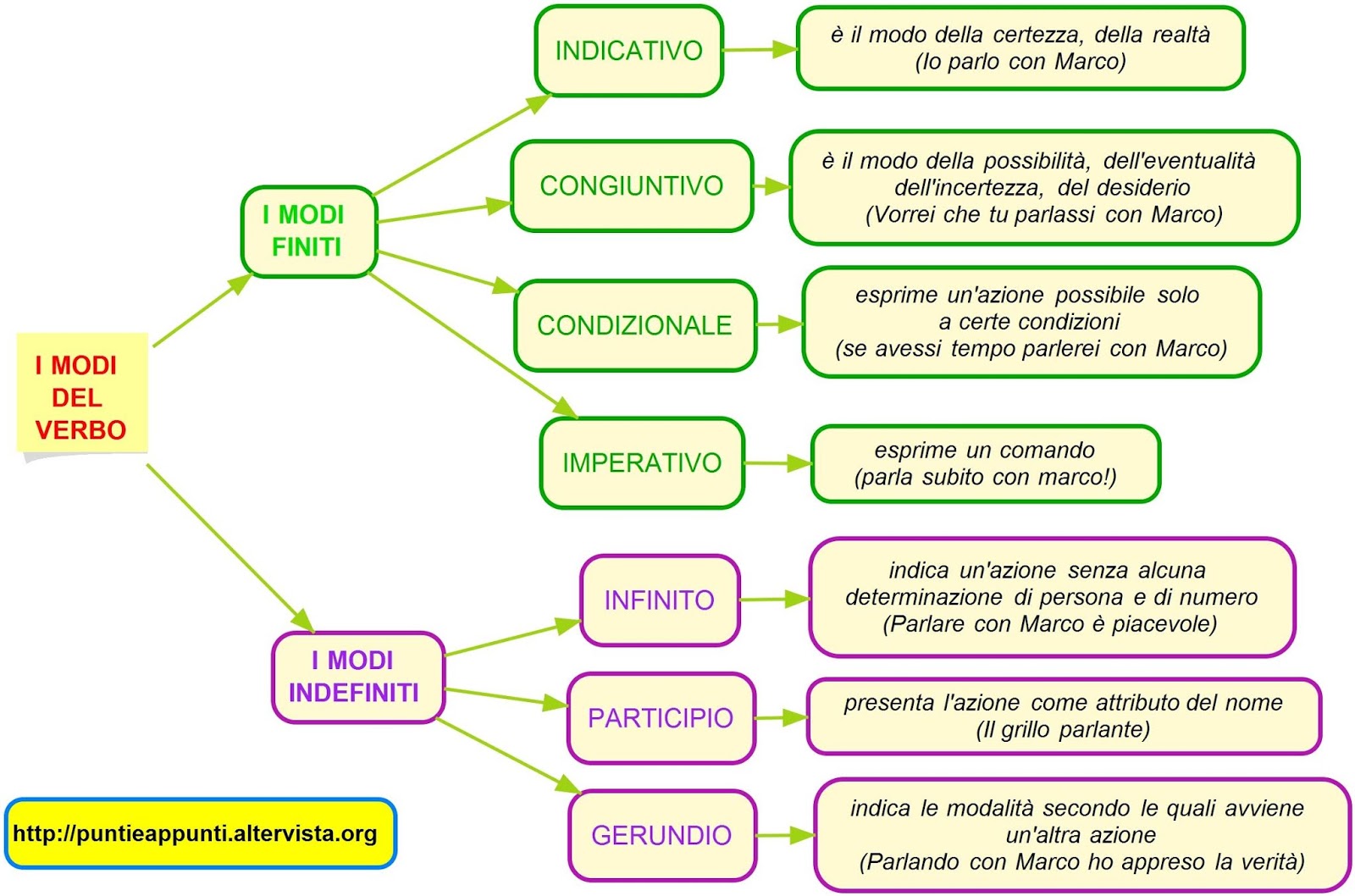 I MODI DEL VERBO

I MODI FINITI

INDICATIVO

è il modo della certezza, della realtà
(Io parlo con Marco)

CONGIUNTIVO

è il modo della possibilità, dell'eventualità dell'incertezza, del desiderio
(Vorrei che tu parlassi con Marco)

CONDIZIONALE

esprime un'azione possibile solo a certe condizioni
(se avessi tempo parlerei con Marco)

IMPERATIVO

esprime un comando
(parla subito con marco!)

I MODI INDEFINITI

INFINITO

indica un'azione senza alcuna determinazione di persona e di numero
(Parlare con Marco è piacevole)

PARTICIPIO

presenta l'azione come attributo del nome
(Il grillo parlante)

GERUNDIO

indica le modalità secondo le quali avviene un'altra azione
(Parlando con Marco ho appreso la verità)

http://puntieappunti.altervista.org